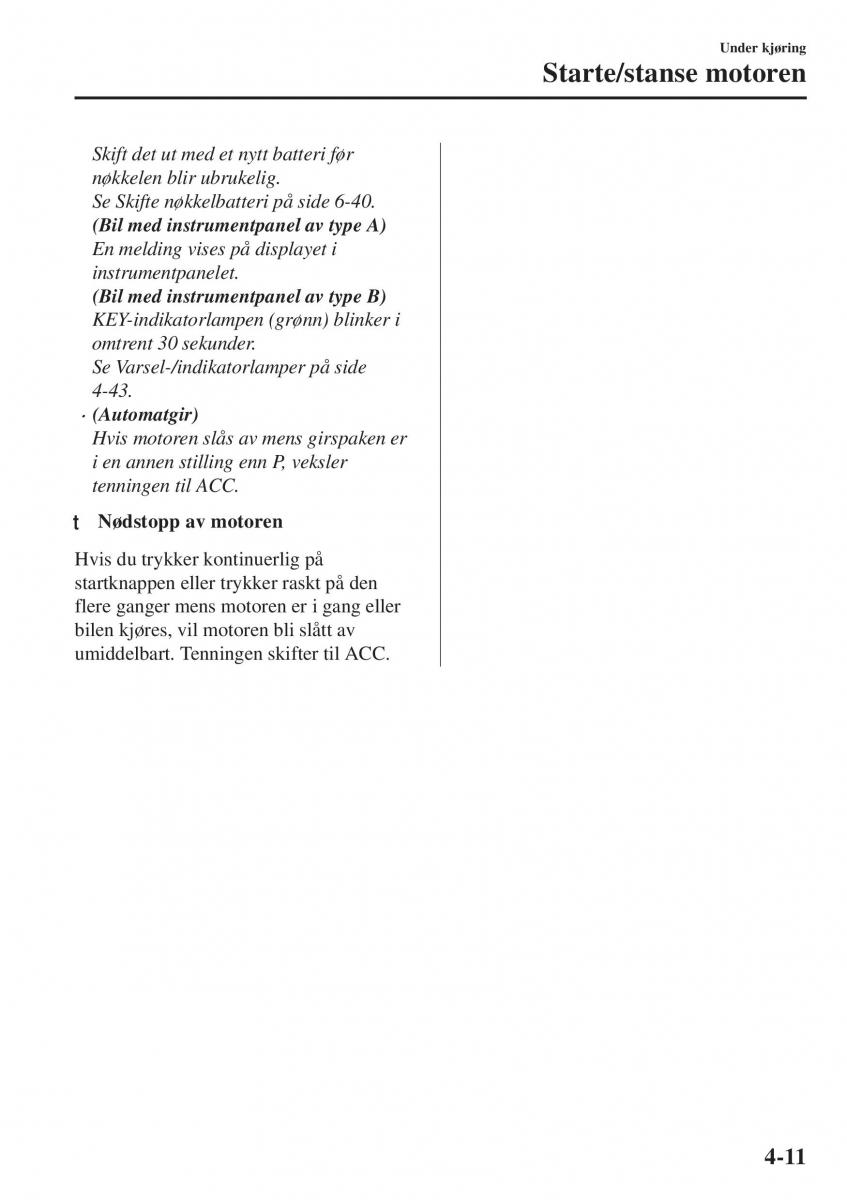 Under kjøring
Starte/stanse motoren

Skift det ut med et nytt batteri før nøkkelen blir ubrukelig.
Se Skifte nøkkelbatteri på side 6-40.
(Bil med instrumentpanel av type A)
En melding vises på displayet i instrumentpanelet.
(Bil med instrumentpanel av type B)
KEY-indikatorlampen (grønn) blinker i omtrent 30 sekunder.
Se Varsel-/indikatorlamper på side 4-43.
· (Automatgir)
Hvis motoren slås av mens girspaken er i en annen stilling enn P, veksler tenningen til ACC.

t Nødstopp av motoren

Hvis du trykker kontinuerlig på startknappen eller trykker raskt på den flere ganger mens motoren er i gang eller bilen kjøres, vil motoren bli slått av umiddelbart. Tenningen skifter til ACC.

4-11